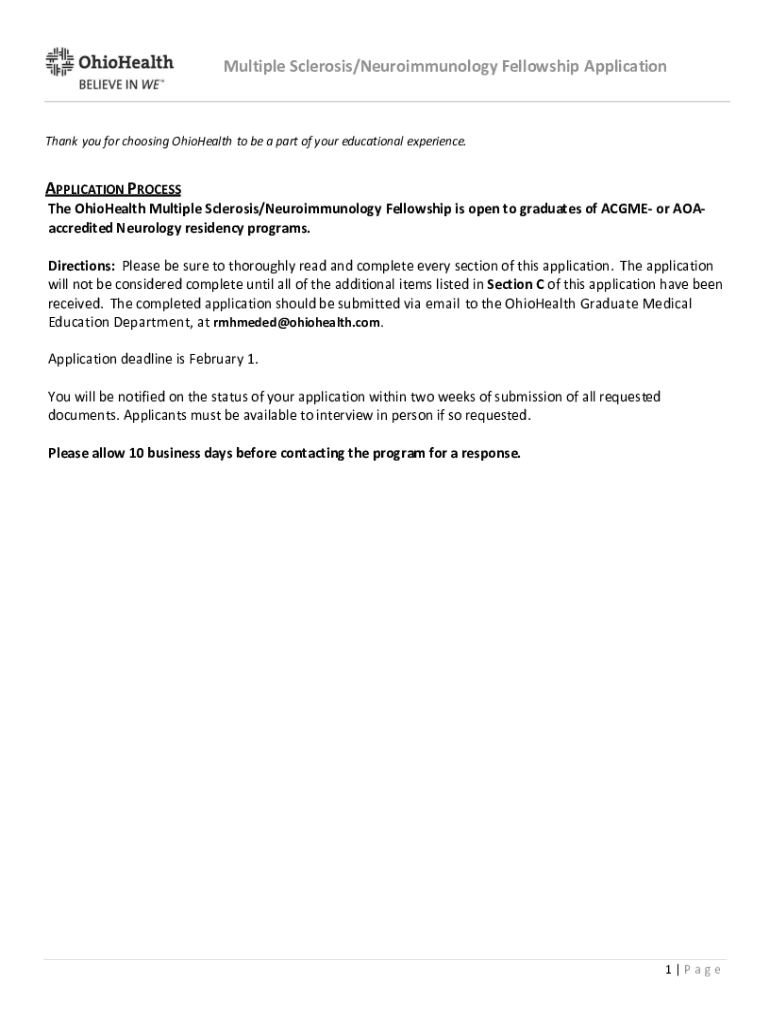 OhioHealth
BELIEVE IN WE™

Multiple Sclerosis/Neuroimmunology Fellowship Application

Thank you for choosing OhioHealth to be a part of your educational experience.

APPLICATION PROCESS
The OhioHealth Multiple Sclerosis/Neuroimmunology Fellowship is open to graduates of ACGME- or AOA-accredited Neurology residency programs.

Directions: Please be sure to thoroughly read and complete every section of this application. The application will not be considered complete until all of the additional items listed in Section C of this application have been received. The completed application should be submitted via email to the OhioHealth Graduate Medical Education Department, at rmhmeded@ohiohealth.com.

Application deadline is February 1.

You will be notified on the status of your application within two weeks of submission of all requested documents. Applicants must be available to interview in person if so requested.

Please allow 10 business days before contacting the program for a response.

1 | Page